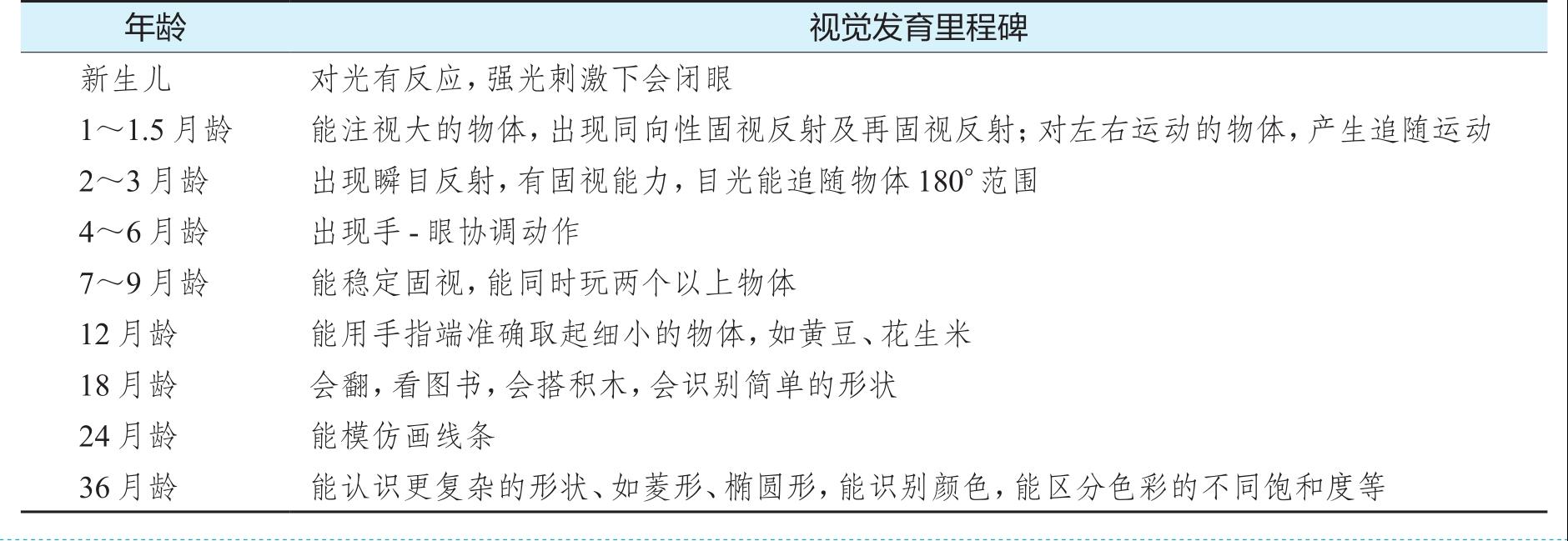 | 年龄 | 视觉发育里程碑 |
|---|---|
| 新生儿 | 对光有反应，强光刺激下会闭眼 |
| 1～1.5 月龄 | 能注视大的物体，出现同向性固视反射及再固视反射；对左右运动的物体，产生追随运动 |
| 2～3 月龄 | 出现瞬目反射，有固视能力，目光能追随物体 180° 范围 |
| 4～6 月龄 | 出现手 - 眼协调动作 |
| 7～9 月龄 | 能稳定固视，能同时玩两个以上物体 |
| 12 月龄 | 能用手指端准确取起细小的物体，如黄豆、花生米 |
| 18 月龄 | 会翻，看图书，会搭积木，会识别简单的形状 |
| 24 月龄 | 能模仿画线条 |
| 36 月龄 | 能认识更复杂的形状、如菱形、椭圆形，能识别颜色，能区分色彩的不同饱和度等 |